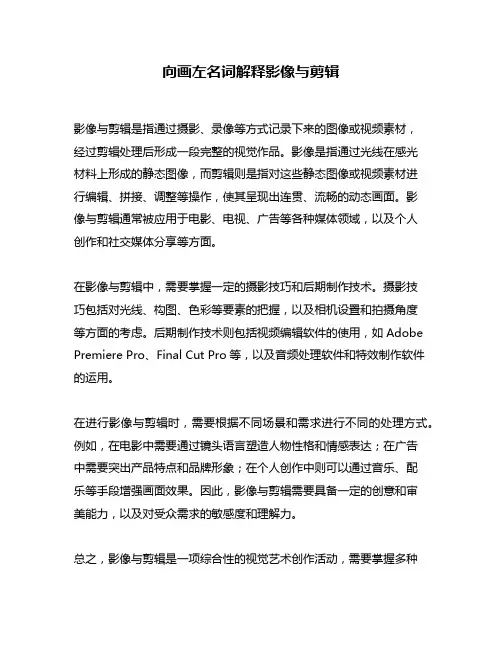 向画左名词解释影像与剪辑

影像与剪辑是指通过摄影、录像等方式记录下来的图像或视频素材，经过剪辑处理后形成一段完整的视觉作品。影像是指通过光线在感光材料上形成的静态图像，而剪辑则是指对这些静态图像或视频素材进行编辑、拼接、调整等操作，使其呈现出连贯、流畅的动态画面。影像与剪辑通常被应用于电影、电视、广告等各种媒体领域，以及个人创作和社交媒体分享等方面。

在影像与剪辑中，需要掌握一定的摄影技巧和后期制作技术。摄影技巧包括对光线、构图、色彩等要素的把握，以及相机设置和拍摄角度等方面的考虑。后期制作技术则包括视频编辑软件的使用，如 Adobe Premiere Pro、Final Cut Pro 等，以及音频处理软件和特效制作软件的运用。

在进行影像与剪辑时，需要根据不同场景和需求进行不同的处理方式。例如，在电影中需要通过镜头语言塑造人物性格和情感表达；在广告中需要突出产品特点和品牌形象；在个人创作中则可以通过音乐、配乐等手段增强画面效果。因此，影像与剪辑需要具备一定的创意和审美能力，以及对受众需求的敏感度和理解力。

总之，影像与剪辑是一项综合性的视觉艺术创作活动，需要掌握多种